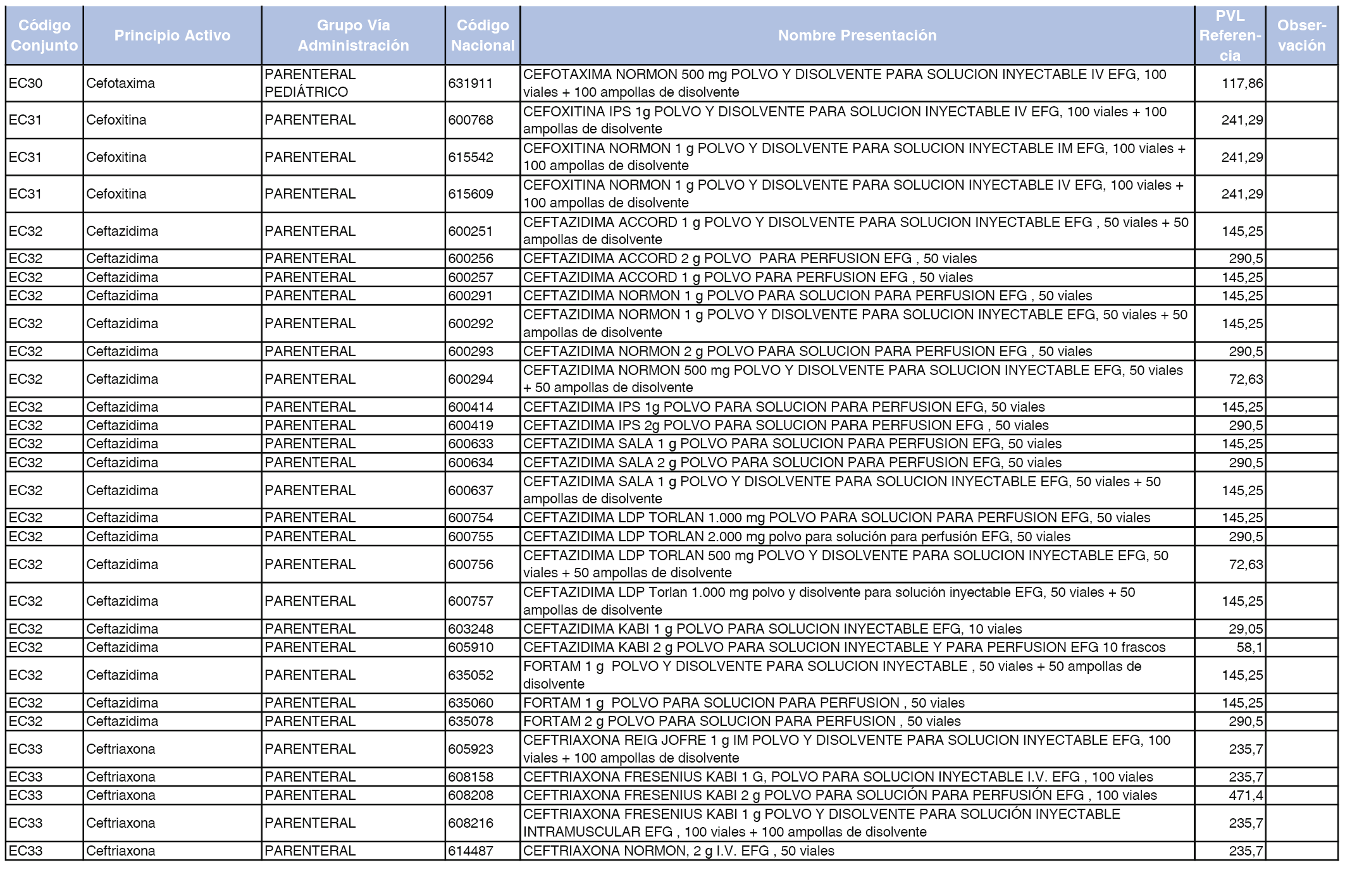 | Código Conjunto | Principio Activo | Grupo Vía Administración | Código Nacional | Nombre Presentación | PVL Referencia | Observación |
|---|---|---|---|---|---|---|
| EC30 | Cefotaxima | PARENTERAL PEDIÁTRICO | 631911 | CEFOTAXIMA NORMON 500 mg POLVO Y DISOLVENTE PARA SOLUCION INYECTABLE IV EFG, 100 viales + 100 ampollas de disolvente | 117,86 | |
| EC31 | Cefoxitina | PARENTERAL | 600768 | CEFOXITINA IPS 1g POLVO Y DISOLVENTE PARA SOLUCION INYECTABLE IV EFG, 100 viales + 100 ampollas de disolvente | 241,29 | |
| EC31 | Cefoxitina | PARENTERAL | 615542 | CEFOXITINA NORMON 1 g POLVO Y DISOLVENTE PARA SOLUCION INYECTABLE IM EFG, 100 viales + 100 ampollas de disolvente | 241,29 | |
| EC31 | Cefoxitina | PARENTERAL | 615609 | CEFOXITINA NORMON 1 g POLVO Y DISOLVENTE PARA SOLUCION INYECTABLE IV EFG, 100 viales + 100 ampollas de disolvente | 241,29 | |
| EC32 | Ceftazidima | PARENTERAL | 600251 | CEFTAZIDIMA ACCORD 1 g POLVO Y DISOLVENTE PARA SOLUCION INYECTABLE EFG , 50 viales + 50 ampollas de disolvente | 145,25 | |
| EC32 | Ceftazidima | PARENTERAL | 600256 | CEFTAZIDIMA ACCORD 2 g POLVO PARA PERFUSION EFG , 50 viales | 290,5 | |
| EC32 | Ceftazidima | PARENTERAL | 600257 | CEFTAZIDIMA ACCORD 1 g POLVO PARA PERFUSION EFG , 50 viales | 145,25 | |
| EC32 | Ceftazidima | PARENTERAL | 600291 | CEFTAZIDIMA NORMON 1 g POLVO PARA SOLUCION PARA PERFUSION EFG , 50 viales | 145,25 | |
| EC32 | Ceftazidima | PARENTERAL | 600292 | CEFTAZIDIMA NORMON 1 g POLVO Y DISOLVENTE PARA SOLUCION INYECTABLE EFG, 50 viales + 50 ampollas de disolvente | 145,25 | |
| EC32 | Ceftazidima | PARENTERAL | 600293 | CEFTAZIDIMA NORMON 2 g POLVO PARA SOLUCION PARA PERFUSION EFG , 50 viales | 290,5 | |
| EC32 | Ceftazidima | PARENTERAL | 600294 | CEFTAZIDIMA NORMON 500 mg POLVO Y DISOLVENTE PARA SOLUCION INYECTABLE EFG, 50 viales + 50 ampollas de disolvente | 72,63 | |
| EC32 | Ceftazidima | PARENTERAL | 600414 | CEFTAZIDIMA IPS 1g POLVO PARA SOLUCION PARA PERFUSION EFG, 50 viales | 145,25 | |
| EC32 | Ceftazidima | PARENTERAL | 600419 | CEFTAZIDIMA IPS 2g POLVO PARA SOLUCION PARA PERFUSION EFG , 50 viales | 290,5 | |
| EC32 | Ceftazidima | PARENTERAL | 600633 | CEFTAZIDIMA SALA 1 g POLVO PARA SOLUCION PARA PERFUSION EFG, 50 viales | 145,25 | |
| EC32 | Ceftazidima | PARENTERAL | 600634 | CEFTAZIDIMA SALA 2 g POLVO PARA SOLUCION PARA PERFUSION EFG, 50 viales | 290,5 | |
| EC32 | Ceftazidima | PARENTERAL | 600637 | CEFTAZIDIMA SALA 1 g POLVO Y DISOLVENTE PARA SOLUCION INYECTABLE EFG, 50 viales + 50 ampollas de disolvente | 145,25 | |
| EC32 | Ceftazidima | PARENTERAL | 600754 | CEFTAZIDIMA LDP TORLAN 1.000 mg POLVO PARA SOLUCION PARA PERFUSION EFG, 50 viales | 145,25 | |
| EC32 | Ceftazidima | PARENTERAL | 600755 | CEFTAZIDIMA LDP TORLAN 2.000 mg polvo para solución para perfusión EFG, 50 viales | 290,5 | |
| EC32 | Ceftazidima | PARENTERAL | 600756 | CEFTAZIDIMA LDP TORLAN 500 mg POLVO Y DISOLVENTE PARA SOLUCION INYECTABLE EFG, 50 viales + 50 ampollas de disolvente | 72,63 | |
| EC32 | Ceftazidima | PARENTERAL | 600757 | CEFTAZIDIMA LDP Torlan 1.000 mg polvo y disolvente para solución inyectable EFG, 50 viales + 50 ampollas de disolvente | 145,25 | |
| EC32 | Ceftazidima | PARENTERAL | 603248 | CEFTAZIDIMA KABI 1 g POLVO PARA SOLUCION INYECTABLE EFG, 10 viales | 29,05 | |
| EC32 | Ceftazidima | PARENTERAL | 605910 | CEFTAZIDIMA KABI 2 g POLVO PARA SOLUCION INYECTABLE Y PARA PERFUSION EFG 10 frascos | 58,1 | |
| EC32 | Ceftazidima | PARENTERAL | 635052 | FORTAM 1 g POLVO Y DISOLVENTE PARA SOLUCION INYECTABLE , 50 viales + 50 ampollas de disolvente | 145,25 | |
| EC32 | Ceftazidima | PARENTERAL | 635060 | FORTAM 1 g POLVO PARA SOLUCION PARA PERFUSION , 50 viales | 145,25 | |
| EC32 | Ceftazidima | PARENTERAL | 635078 | FORTAM 2 g POLVO PARA SOLUCION PARA PERFUSION , 50 viales | 290,5 | |
| EC33 | Ceftriaxona | PARENTERAL | 605923 | CEFTRIAXONA REIG JOFRE 1 g IM POLVO Y DISOLVENTE PARA SOLUCION INYECTABLE EFG, 100 viales + 100 ampollas de disolvente | 235,7 | |
| EC33 | Ceftriaxona | PARENTERAL | 608158 | CEFTRIAXONA FRESENIUS KABI 1 G, POLVO PARA SOLUCION INYECTABLE I.V. EFG , 100 viales | 235,7 | |
| EC33 | Ceftriaxona | PARENTERAL | 608208 | CEFTRIAXONA FRESENIUS KABI 2 g POLVO PARA SOLUCIÓN PARA PERFUSIÓN EFG , 100 viales | 471,4 | |
| EC33 | Ceftriaxona | PARENTERAL | 608216 | CEFTRIAXONA FRESENIUS KABI 1 g POLVO Y DISOLVENTE PARA SOLUCIÓN INYECTABLE INTRAMUSCULAR EFG , 100 viales + 100 ampollas de disolvente | 235,7 | |
| EC33 | Ceftriaxona | PARENTERAL | 614487 | CEFTRIAXONA NORMON, 2 g I.V. EFG , 50 viales | 235,7 | |